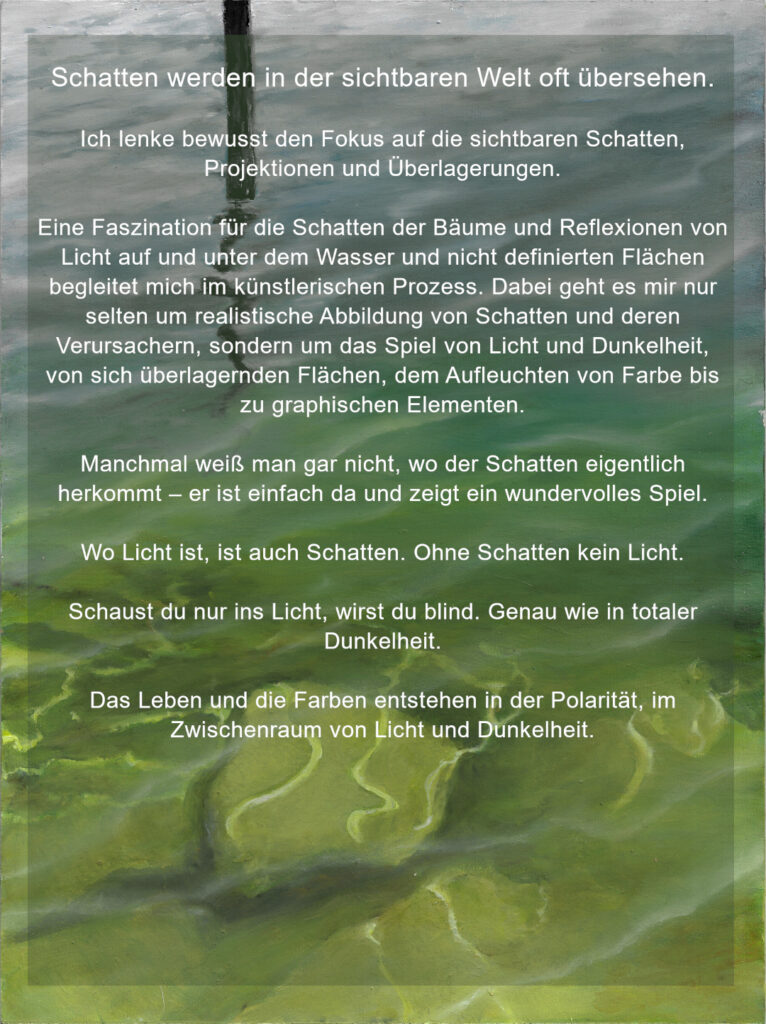 Schatten werden in der sichtbaren Welt oft übersehen.

Ich lenke bewusst den Fokus auf die sichtbaren Schatten, Projektionen und Überlagerungen.

Eine Faszination für die Schatten der Bäume und Reflexionen von Licht auf und unter dem Wasser und nicht definierten Flächen begleitet mich im künstlerischen Prozess. Dabei geht es mir nur selten um realistische Abbildung von Schatten und deren Verursachern, sondern um das Spiel von Licht und Dunkelheit, von sich überlagernden Flächen, dem Aufleuchten von Farbe bis zu graphischen Elementen.

Manchmal weiß man gar nicht, wo der Schatten eigentlich herkommt – er ist einfach da und zeigt ein wundervolles Spiel.

Wo Licht ist, ist auch Schatten. Ohne Schatten kein Licht.

Schaust du nur ins Licht, wirst du blind. Genau wie in totaler Dunkelheit.

Das Leben und die Farben entstehen in der Polarität, im Zwischenraum von Licht und Dunkelheit.